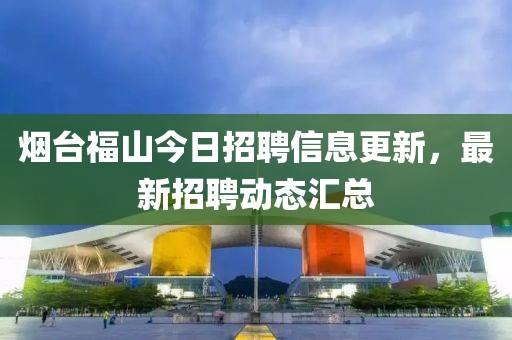 烟台福山今日招聘信息更新，最新招聘动态汇总